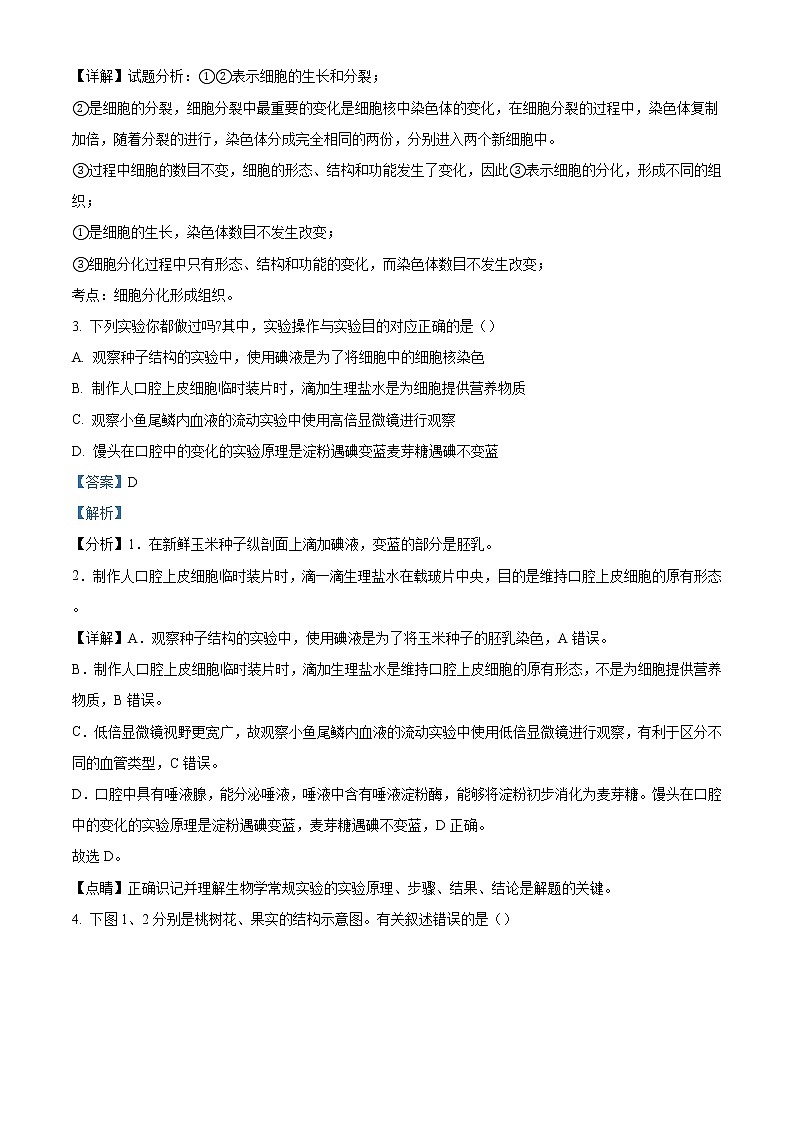 【详解】试题分析：①②表示细胞的生长和分裂；

②是细胞的分裂，细胞分裂中最重要的变化是细胞核中染色体的变化，在细胞分裂的过程中，染色体复制加倍，随着分裂的进行，染色体分成完全相同的两份，分别进入两个新细胞中。

③过程中细胞的数目不变，细胞的形态、结构和功能发生了变化，因此③表示细胞的分化，形成不同的组织；

①是细胞的生长，染色体数目不发生改变；

③细胞分化过程中只有形态、结构和功能的变化，而染色体数目不发生改变；

考点：细胞分化形成组织。

3. 下列实验你都做过吗?其中，实验操作与实验目的对应正确的是（）

A. 观察种子结构的实验中，使用碘液是为了将细胞中的细胞核染色

B. 制作人口腔上皮细胞临时装片时，滴加生理盐水是为细胞提供营养物质

C. 观察小鱼尾鳍内血液的流动实验中使用高倍显微镜进行观察

D. 馒头在口腔中的变化的实验原理是淀粉遇碘变蓝麦芽糖遇碘不变蓝

【答案】D

【解析】

【分析】1．在新鲜玉米种子纵剖面上滴加碘液，变蓝的部分是胚乳。

2．制作人口腔上皮细胞临时装片时，滴一滴生理盐水在载玻片中央，目的是维持口腔上皮细胞的原有形态。

【详解】A．观察种子结构的实验中，使用碘液是为了将玉米种子的胚乳染色，A 错误。

B．制作人口腔上皮细胞临时装片时，滴加生理盐水是维持口腔上皮细胞的原有形态，不是为细胞提供营养物质，B 错误。

C．低倍显微镜视野更宽广，故观察小鱼尾鳍内血液的流动实验中使用低倍显微镜进行观察，有利于区分不同的血管类型，C 错误。

D．口腔中具有唾液腺，能分泌唾液，唾液中含有唾液淀粉酶，能够将淀粉初步消化为麦芽糖。馒头在口腔中的变化的实验原理是淀粉遇碘变蓝，麦芽糖遇碘不变蓝，D 正确。

故选 D。

【点睛】正确识记并理解生物学常规实验的实验原理、步骤、结果、结论是解题的关键。

4. 下图 1、2 分别是桃树花、果实的结构示意图。有关叙述错误的是（）